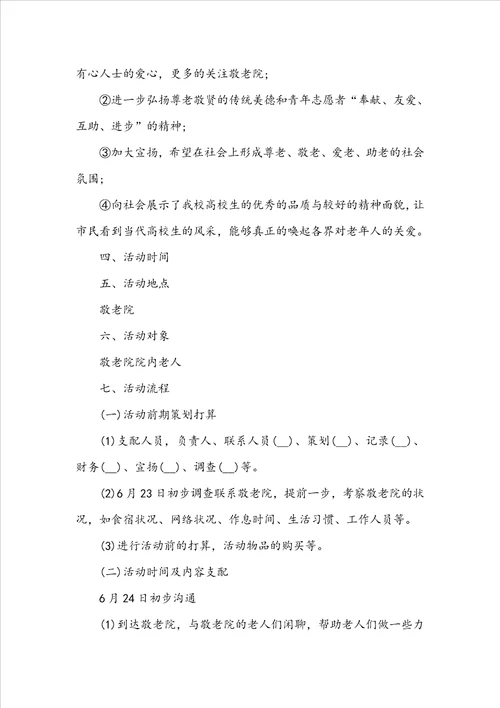 有心人士的爱心，更多的关注敬老院；

②进一步弘扬尊老敬贤的传统美德和青年志愿者“奉献、友爱、互助、进步”的精神；

③加大宣扬，希望在社会上形成尊老、敬老、爱老、助老的社会氛围；

④向社会展示了我校高校生的优秀的品质与较好的精神面貌，让市民看到当代高校生的风采，能够真正的唤起各界对老年人的关爱。

四、活动时间

五、活动地点

敬老院

六、活动对象

敬老院院内老人

七、活动流程

(一)活动前期策划打算

(1)支配人员，负责人、联系人员(__)、策划(__)、记录(__)、财务(__)、宣扬(__)、调查(__)等。

(2)6月23日初步调查联系敬老院，提前一步，考察敬老院的状况，如食宿状况、网络状况、作息时间、生活习惯、工作人员等。

(3)进行活动前的打算，活动物品的购买等。

(二)活动时间及内容支配

6月24日初步沟通

(1)到达敬老院，与敬老院的老人们闲聊，帮助老人们做一些力